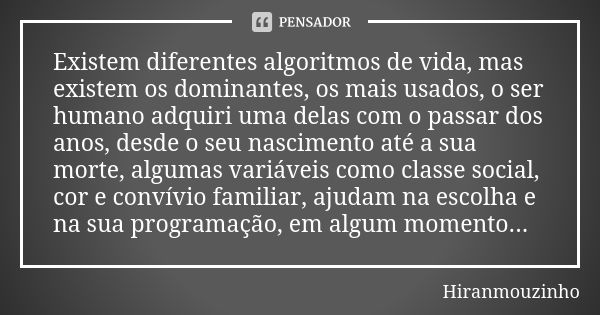 PENSADOR

Existem diferentes algoritmos de vida, mas existem os dominantes, os mais usados, o ser humano adquiri uma delas com o passar dos anos, desde o seu nascimento até a sua morte, algumas variáveis como classe social, cor e convívio familiar, ajudam na escolha e na sua programação, em algum momento...

Hiranmouzinho